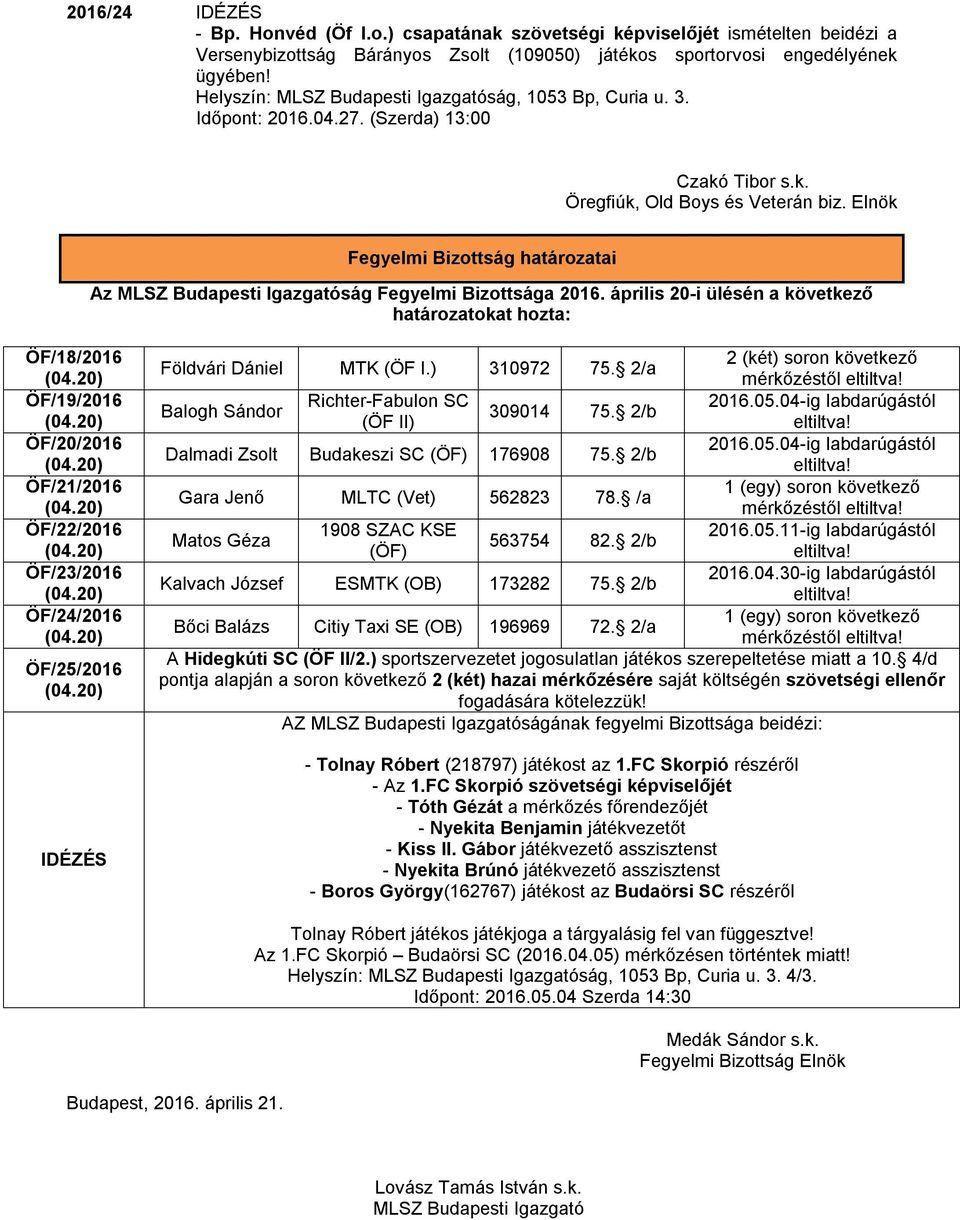 2016/24 IDÉZÉS
- Bp. Honvéd (Öf I.o.) csapatának szövetségi képviselőjét ismételten beidézi a Versenybizottság Bárányos Zsolt (109050) játékos sportorvosi engedélyének ügyében!
Helyszín: MLSZ Budapesti Igazgatóság, 1053 Bp, Curia u. 3.
Időpont: 2016.04.27. (Szerda) 13:00

Czakó Tibor s.k.
Öregfiúk, Old Boys és Veterán biz. Elnök

Fegyelmi Bizottság határozatai

Az MLSZ Budapesti Igazgatóság Fegyelmi Bizottsága 2016. április 20-i ülésén a következő határozatokat hozta:

| | | | | | |
|---|---|---|---|---|---|
| ÖF/18/2016 (04.20) | Földvári Dániel | MTK (ÖF I.) | 310972 | 75. 2/a | 2 (két) soron következő mérkőzéstől eltiltva! |
| ÖF/19/2016 (04.20) | Balogh Sándor | Richter-Fabulon SC (ÖF II) | 309014 | 75. 2/b | 2016.05.04-ig labdarúgástól eltiltva! |
| ÖF/20/2016 (04.20) | Dalmadi Zsolt | Budakeszi SC (ÖF) | 176908 | 75. 2/b | 2016.05.04-ig labdarúgástól eltiltva! |
| ÖF/21/2016 (04.20) | Gara Jenő | MLTC (Vet) | 562823 | 78. /a | 1 (egy) soron következő mérkőzéstől eltiltva! |
| ÖF/22/2016 (04.20) | Matos Géza | 1908 SZAC KSE (ÖF) | 563754 | 82. 2/b | 2016.05.11-ig labdarúgástól eltiltva! |
| ÖF/23/2016 (04.20) | Kalvach József | ESMTK (OB) | 173282 | 75. 2/b | 2016.04.30-ig labdarúgástól eltiltva! |
| ÖF/24/2016 (04.20) | Bőci Balázs | Citiy Taxi SE (OB) | 196969 | 72. 2/a | 1 (egy) soron következő mérkőzéstől eltiltva! |

ÖF/25/2016 (04.20)
A Hidegkúti SC (ÖF II/2.) sportszervezetet jogosulatlan játékos szerepeltetése miatt a 10. 4/d pontja alapján a soron következő 2 (két) hazai mérkőzésére saját költségén szövetségi ellenőr fogadására kötelezzük!

IDÉZÉS
AZ MLSZ Budapesti Igazgatóságának fegyelmi Bizottsága beidézi:

- Tolnay Róbert (218797) játékost az 1.FC Skorpió részéről
- Az 1.FC Skorpió szövetségi képviselőjét
- Tóth Gézát a mérkőzés főrendezőjét
- Nyekita Benjamin játékvezetőt
- Kiss II. Gábor játékvezető asszisztenst
- Nyekita Brúnó játékvezető asszisztenst
- Boros György(162767) játékost az Budaörsi SC részéről

Tolnay Róbert játékos játékjoga a tárgyalásig fel van függesztve!
Az 1.FC Skorpió – Budaörsi SC (2016.04.05) mérkőzésen történtek miatt!
Helyszín: MLSZ Budapesti Igazgatóság, 1053 Bp, Curia u. 3. 4/3.
Időpont: 2016.05.04 Szerda 14:30

Medák Sándor s.k.
Fegyelmi Bizottság Elnök

Budapest, 2016. április 21.

Lovász Tamás István s.k.
MLSZ Budapesti Igazgató